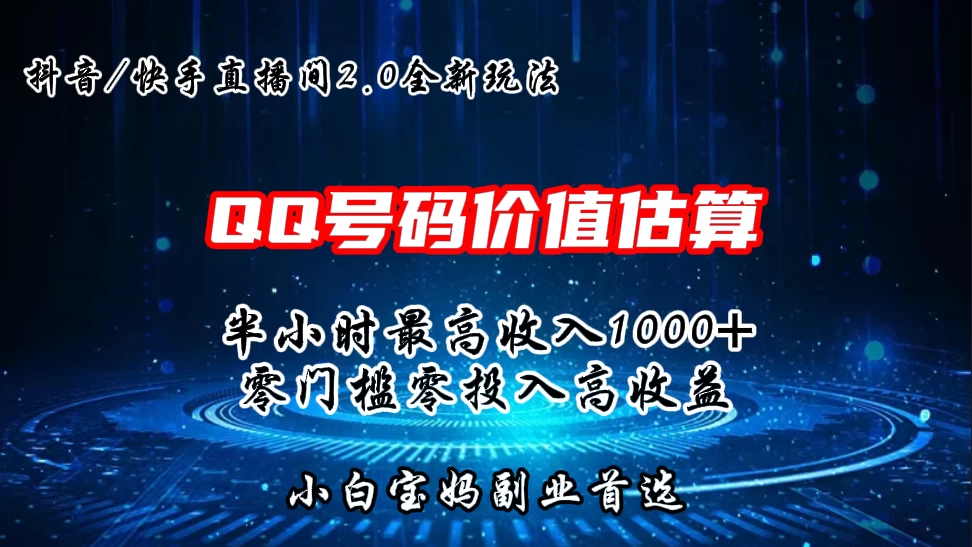 抖音/快手直播间2.0全新玩法

QQ号码价值估算

半小时最高收入1000+
零门槛零投入高收益

小白宝妈副业首选